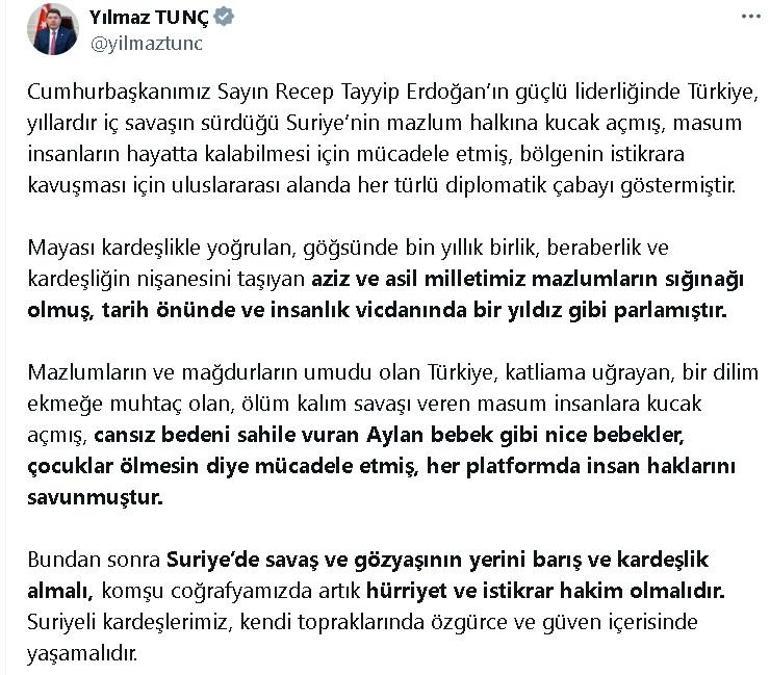 Yılmaz TUNÇ
@yilmaztunc

Cumhurbaşkanımız Sayın Recep Tayyip Erdoğan'ın güçlü liderliğinde Türkiye, yıllardır iç savaşın sürdüğü Suriye'nin mazlum halkına kucak açmış, masum insanların hayatta kalabilmesi için mücadele etmiş, bölgenin istikrara kavuşması için uluslararası alanda her türlü diplomatik çabayı göstermiştir.

Mayası kardeşlikle yoğrulan, göğsünde bin yıllık birlik, beraberlik ve kardeşliğin nişanesini taşıyan aziz ve asil milletimiz mazlumların sığınağı olmuş, tarih önünde ve insanlık vicdanında bir yıldız gibi parlamıştır.

Mazlumların ve mağdurların umudu olan Türkiye, katliama uğrayan, bir dilim ekmeğe muhtaç olan, ölüm kalım savaşı veren masum insanlara kucak açmış, cansız bedeni sahile vuran Aylan bebek gibi nice bebekler, çocuklar ölmesin diye mücadele etmiş, her platformda insan haklarını savunmuştur.

Bundan sonra Suriye'de savaş ve gözyaşının yerini barış ve kardeşlik almalı, komşu coğrafyamızda artık hürriyet ve istikrar hakim olmalıdır. Suriyeli kardeşlerimiz, kendi topraklarında özgürce ve güven içerisinde yaşamalıdır.